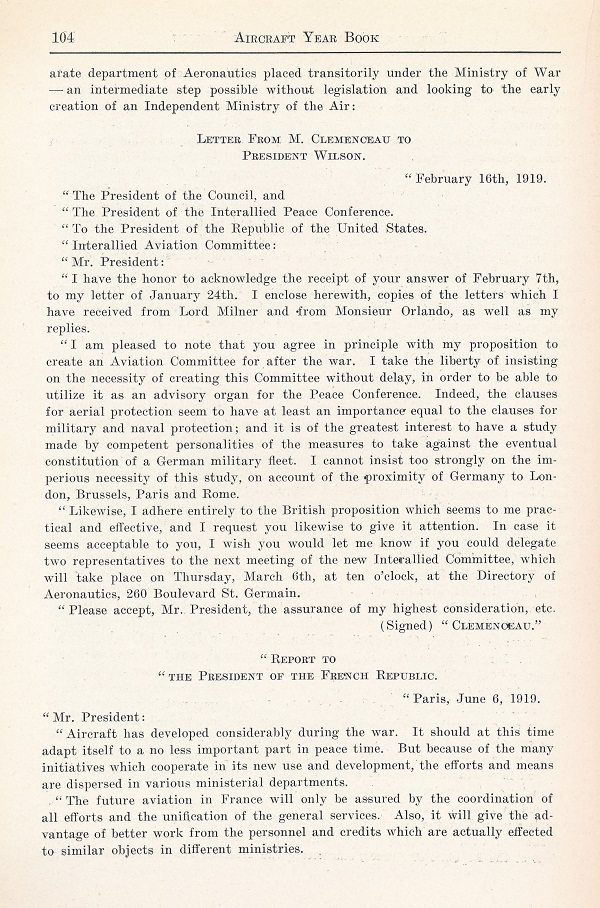 104 AIRCRAFT YEAR BOOK

arate department of Aeronautics placed transitorily under the Ministry of War — an intermediate step possible without legislation and looking to the early creation of an Independent Ministry of the Air:

LETTER FROM M. CLEMENCEAU TO PRESIDENT WILSON.

"February 16th, 1919.

"The President of the Council, and
"The President of the Interallied Peace Conference.
"To the President of the Republic of the United States.
"Interallied Aviation Committee:
"Mr. President:

"I have the honor to acknowledge the receipt of your answer of February 7th, to my letter of January 24th. I enclose herewith, copies of the letters which I have received from Lord Milner and from Monsieur Orlando, as well as my replies.

"I am pleased to note that you agree in principle with my proposition to create an Aviation Committee for after the war. I take the liberty of insisting on the necessity of creating this Committee without delay, in order to be able to utilize it as an advisory organ for the Peace Conference. Indeed, the clauses for aerial protection seem to have at least an importance equal to the clauses for military and naval protection; and it is of the greatest interest to have a study made by competent personalities of the measures to take against the eventual constitution of a German military fleet. I cannot insist too strongly on the imperious necessity of this study, on account of the proximity of Germany to London, Brussels, Paris and Rome.

"Likewise, I adhere entirely to the British proposition which seems to me practical and effective, and I request you likewise to give it attention. In case it seems acceptable to you, I wish you would let me know if you could delegate two representatives to the next meeting of the new Interallied Committee, which will take place on Thursday, March 6th, at ten o'clock, at the Directory of Aeronautics, 260 Boulevard St. Germain.

"Please accept, Mr. President, the assurance of my highest consideration, etc.
(Signed) "CLEMENCEAU."

"REPORT TO
"THE PRESIDENT OF THE FRENCH REPUBLIC.

"Paris, June 6, 1919.

"Mr. President:

"Aircraft has developed considerably during the war. It should at this time adapt itself to a no less important part in peace time. But because of the many initiatives which cooperate in its new use and development, the efforts and means are dispersed in various ministerial departments.

"The future aviation in France will only be assured by the coordination of all efforts and the unification of the general services. Also, it will give the advantage of better work from the personnel and credits which are actually effected to similar objects in different ministries.